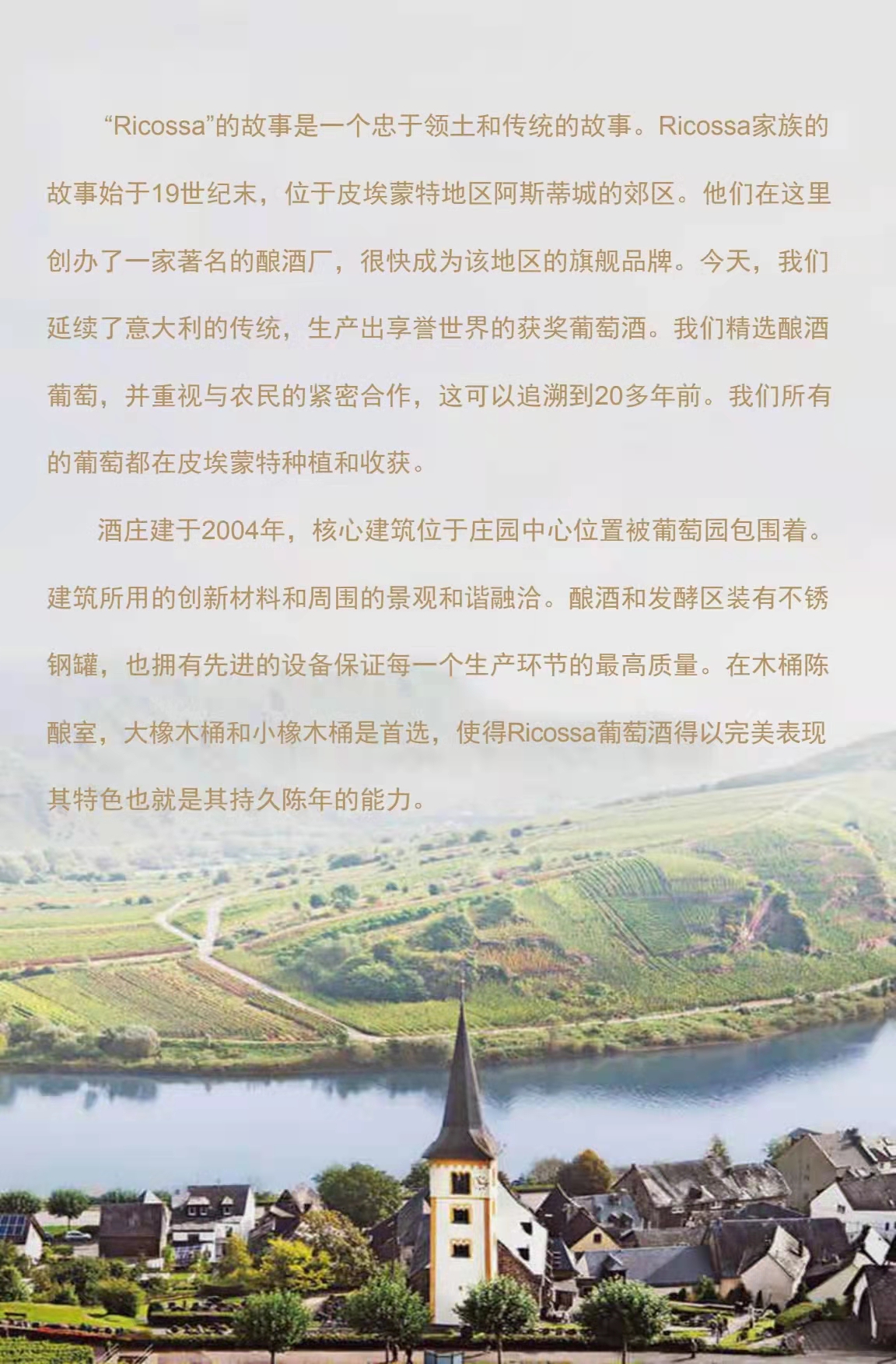 “Ricossa”的故事是一个忠于领土和传统的故事。Ricossa家族的故事始于19世纪末，位于皮埃蒙特地区阿斯蒂城的郊区。他们在这里创办了一家著名的酿酒厂，很快成为该地区的旗舰品牌。今天，我们延续了意大利的传统，生产出享誉世界的获奖葡萄酒。我们精选酿酒葡萄，并重视与农民的紧密合作，这可以追溯到20多年前。我们所有的葡萄都在皮埃蒙特种植和收获。

酒庄建于2004年，核心建筑位于庄园中心位置被葡萄园包围着。建筑所用的创新材料和周围的景观和谐融洽。酿酒和发酵区装有不锈钢罐，也拥有先进的设备保证每一个生产环节的最高质量。在木桶陈酿室，大橡木桶和小橡木桶是首选，使得Ricossa葡萄酒得以完美表现其特色也就是其持久陈年的能力。